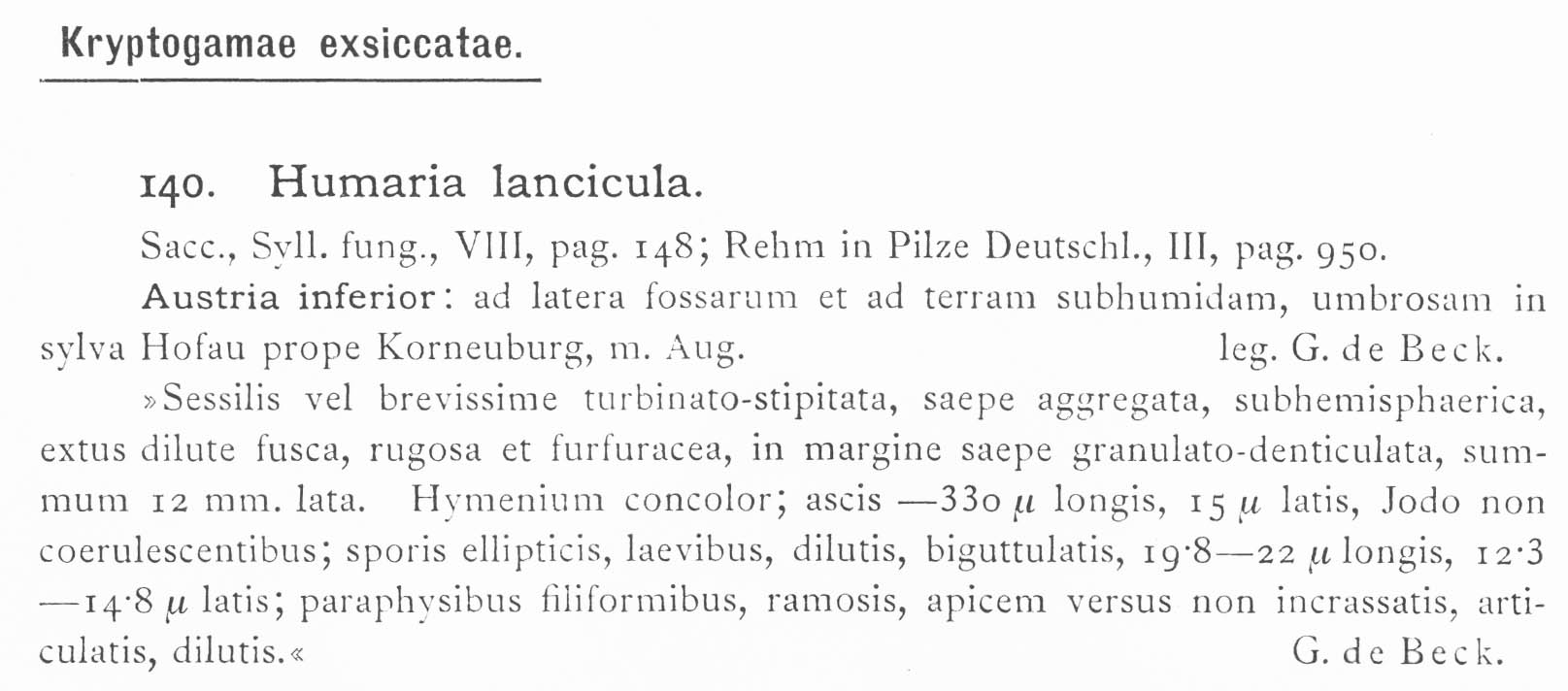 Kryptogamae exsiccatae.

140. Humaria lancicula.

Sacc., Syll. fung., VIII, pag. 148; Rehm in Pilze Deutschl., III, pag. 950.

Austria inferior: ad latera fossarum et ad terram subhumidam, umbrosam in sylva Hofau prope Korneuburg, m. Aug. leg. G. de Beck.

»Sessilis vel brevissime turbinato-stipitata, saepe aggregata, subhemisphaerica, extus dilute fusca, rugosa et furfuracea, in margine saepe granulato-denticulata, summum 12 mm. lata. Hymenium concolor; ascis —330 $\mu$ longis, 15 $\mu$ latis, Jodo non coerulescentibus; sporis ellipticis, laevibus, dilutis, biguttulatis, 19·8—22 $\mu$ longis, 12·3—14·8 $\mu$ latis; paraphysibus filiformibus, ramosis, apicem versus non incrassatis, articulatis, dilutis.« G. de Beck.